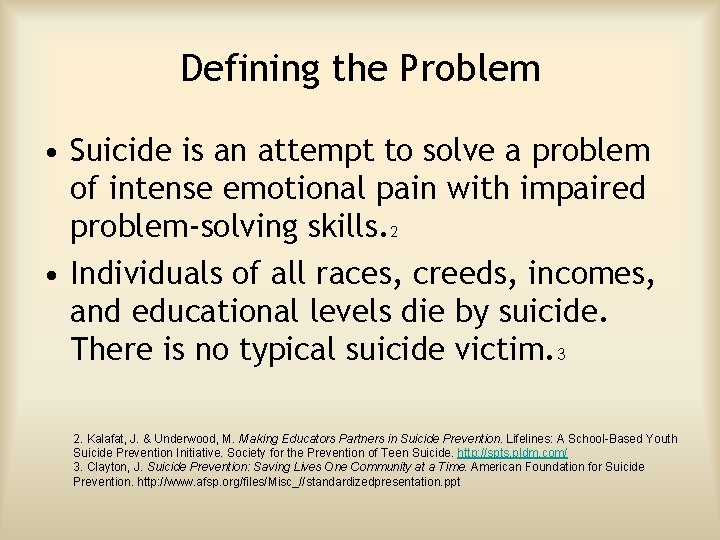 Defining the Problem

• Suicide is an attempt to solve a problem of intense emotional pain with impaired problem-solving skills.2

• Individuals of all races, creeds, incomes, and educational levels die by suicide. There is no typical suicide victim.3

2. Kalafat, J. & Underwood, M. Making Educators Partners in Suicide Prevention. Lifelines: A School-Based Youth Suicide Prevention Initiative. Society for the Prevention of Teen Suicide. http://spts.pldm.com/
3. Clayton, J. Suicide Prevention: Saving Lives One Community at a Time. American Foundation for Suicide Prevention. http://www.afsp.org/files/Misc_//standardizedpresentation.ppt